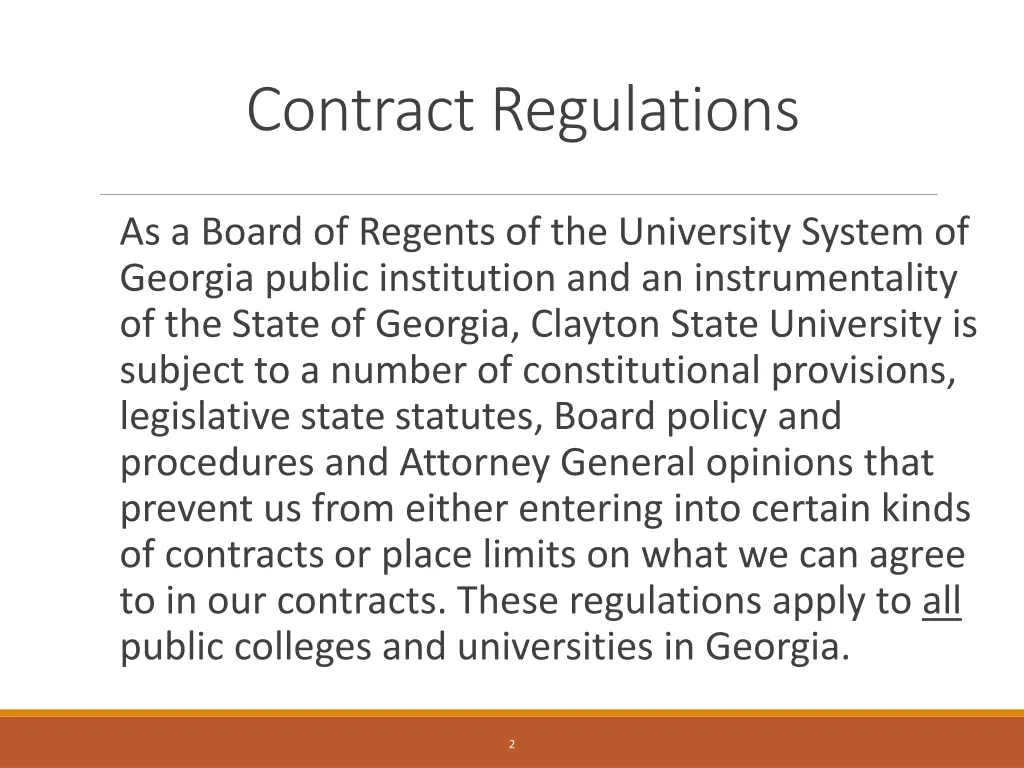 Contract Regulations

As a Board of Regents of the University System of Georgia public institution and an instrumentality of the State of Georgia, Clayton State University is subject to a number of constitutional provisions, legislative state statutes, Board policy and procedures and Attorney General opinions that prevent us from either entering into certain kinds of contracts or place limits on what we can agree to in our contracts. These regulations apply to all public colleges and universities in Georgia.

2